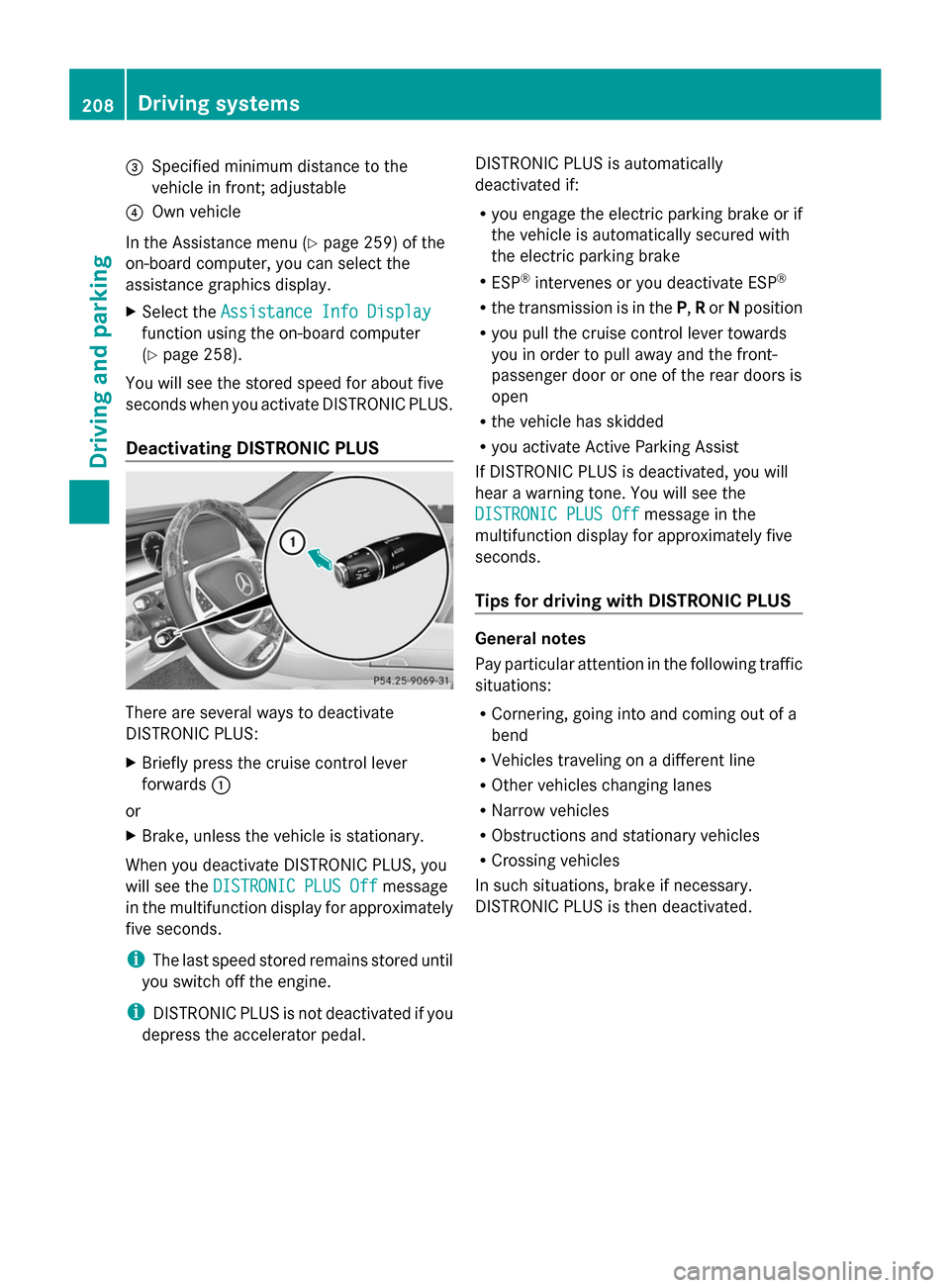 208 Driving systems

Driving and parking

③ Specified minimum distance to the vehicle in front; adjustable
④ Own vehicle

In the Assistance menu (▷ page 259) of the on-board computer, you can select the assistance graphics display.

▶ Select the Assistance Info Display function using the on-board computer (▷ page 258).

You will see the stored speed for about five seconds when you activate DISTRONIC PLUS.

Deactivating DISTRONIC PLUS

①

P54.25-9069-31

There are several ways to deactivate DISTRONIC PLUS:

▶ Briefly press the cruise control lever forwards ①

or

▶ Brake, unless the vehicle is stationary.

When you deactivate DISTRONIC PLUS, you will see the DISTRONIC PLUS Off message in the multifunction display for approximately five seconds.

i The last speed stored remains stored until you switch off the engine.

i DISTRONIC PLUS is not deactivated if you depress the accelerator pedal.

DISTRONIC PLUS is automatically deactivated if:

• you engage the electric parking brake or if the vehicle is automatically secured with the electric parking brake
• ESP® intervenes or you deactivate ESP®
• the transmission is in the P, R or N position
• you pull the cruise control lever towards you in order to pull away and the front-passenger door or one of the rear doors is open
• the vehicle has skidded
• you activate Active Parking Assist

If DISTRONIC PLUS is deactivated, you will hear a warning tone. You will see the DISTRONIC PLUS Off message in the multifunction display for approximately five seconds.

Tips for driving with DISTRONIC PLUS

General notes

Pay particular attention in the following traffic situations:

• Cornering, going into and coming out of a bend
• Vehicles traveling on a different line
• Other vehicles changing lanes
• Narrow vehicles
• Obstructions and stationary vehicles
• Crossing vehicles

In such situations, brake if necessary. DISTRONIC PLUS is then deactivated.

carmanualsonline.info